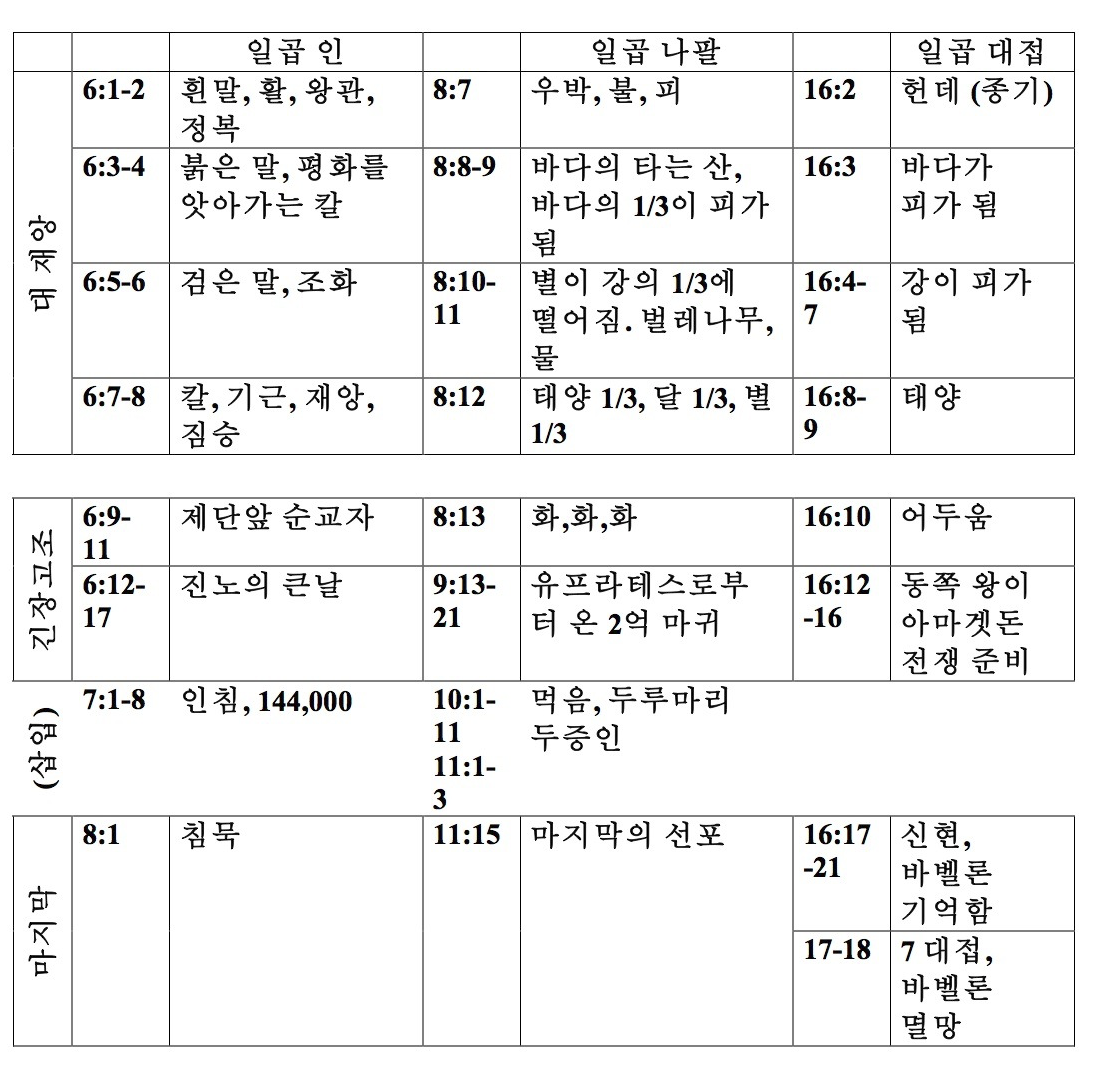 | | | 일곱 인 | | 일곱 나팔 | | 일곱 대접 |
|---|---|---|---|---|---|---|
| 대 재앙 | 6:1-2 | 흰말, 활, 왕관, 정복 | 8:7 | 우박, 불, 피 | 16:2 | 헌데 (종기) |
| | 6:3-4 | 붉은 말, 평화를 앗아가는 칼 | 8:8-9 | 바다의 타는 산, 바다의 1/3이 피가 됨 | 16:3 | 바다가 피가 됨 |
| | 6:5-6 | 검은 말, 조화 | 8:10-11 | 별이 강의 1/3에 떨어짐. 벌레나무, 물 | 16:4-7 | 강이 피가 됨 |
| | 6:7-8 | 칼, 기근, 재앙, 짐승 | 8:12 | 태양 1/3, 달 1/3, 별 1/3 | 16:8-9 | 태양 |

| | | | | | | |
|---|---|---|---|---|---|---|
| 긴장고조 | 6:9-11 | 제단앞 순교자 | 8:13 | 화,화,화 | 16:10 | 어두움 |
| | 6:12-17 | 진노의 큰날 | 9:13-21 | 유프라테스로부터 온 2억 마귀 | 16:12-16 | 동쪽 왕이 아마겟돈 전쟁 준비 |
| (삽입) | 7:1-8 | 인침, 144,000 | 10:1-11 11:1-3 | 먹음, 두루마리 두증인 | | |
| 마지막 | 8:1 | 침묵 | 11:15 | 마지막의 선포 | 16:17-21 | 신현, 바벨론 기억함 |
| | | | | | 17-18 | 7 대접, 바벨론 멸망 |